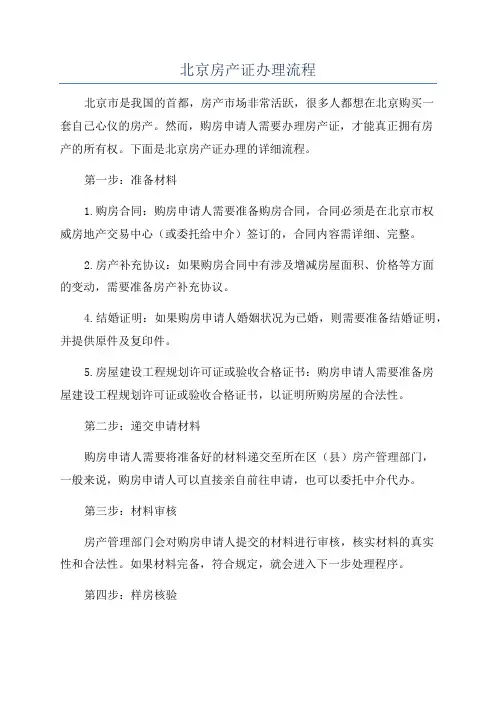 北京房产证办理流程

北京市是我国的首都，房产市场非常活跃，很多人都想在北京购买一套自己心仪的房产。然而，购房申请人需要办理房产证，才能真正拥有房产的所有权。下面是北京房产证办理的详细流程。

第一步：准备材料

1.购房合同：购房申请人需要准备购房合同，合同必须是在北京市权威房地产交易中心（或委托给中介）签订的，合同内容需详细、完整。

2.房产补充协议：如果购房合同中有涉及增减房屋面积、价格等方面的变动，需要准备房产补充协议。

4.结婚证明：如果购房申请人婚姻状况为已婚，则需要准备结婚证明，并提供原件及复印件。

5.房屋建设工程规划许可证或验收合格证书：购房申请人需要准备房屋建设工程规划许可证或验收合格证书，以证明所购房屋的合法性。

第二步：递交申请材料

购房申请人需要将准备好的材料递交至所在区（县）房产管理部门，一般来说，购房申请人可以直接亲自前往申请，也可以委托中介代办。

第三步：材料审核

房产管理部门会对购房申请人提交的材料进行审核，核实材料的真实性和合法性。如果材料完备，符合规定，就会进入下一步处理程序。

第四步：样房核验